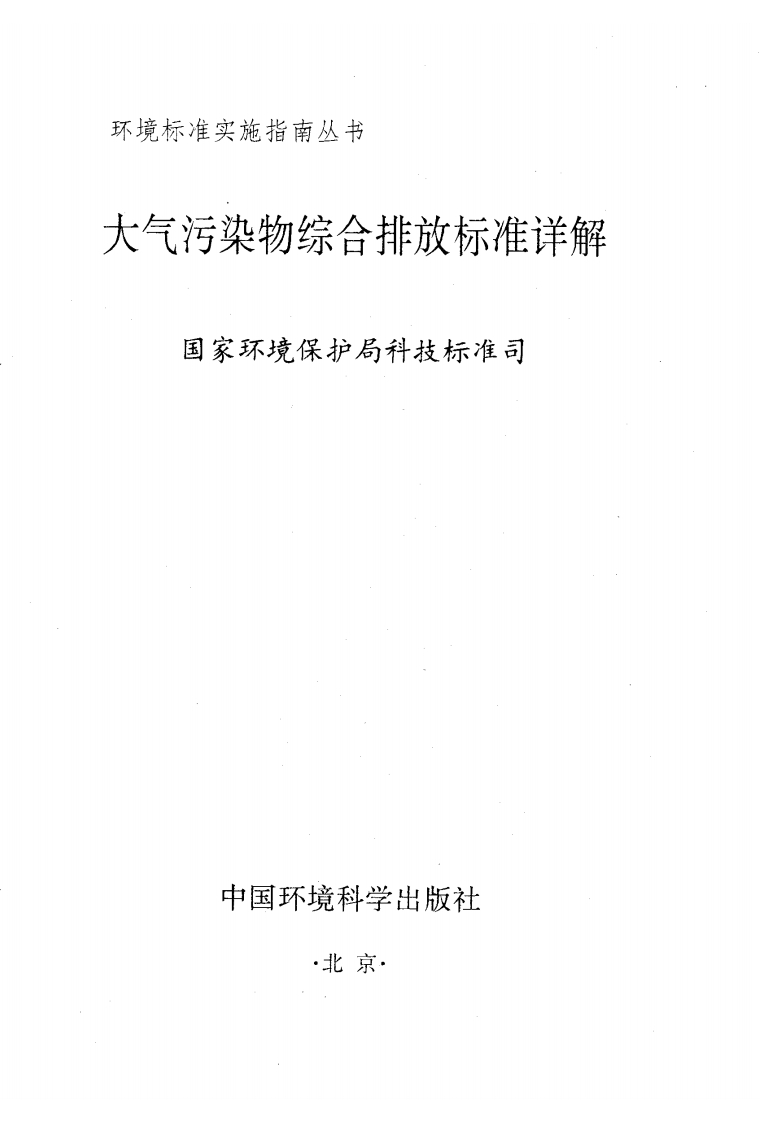 环境标准实施指南丛书

大气污染物综合排放标准详解

国家环境保护局科技标准司

中国环境科学出版社

·北 京·